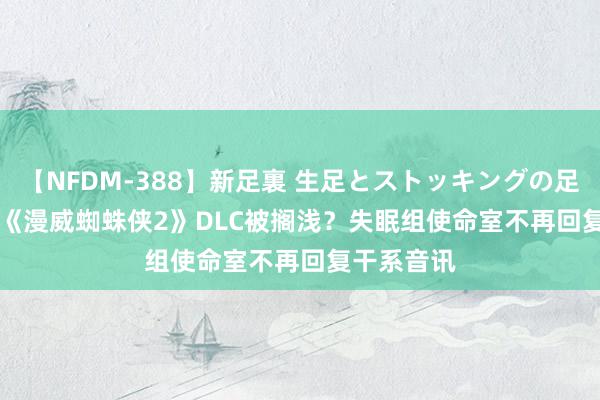 【NFDM-388】新足裏 生足とストッキングの足
《漫威蜘蛛侠2》DLC被搁浅？失眠组使命室不再回复
组使命室不再回复干系音讯